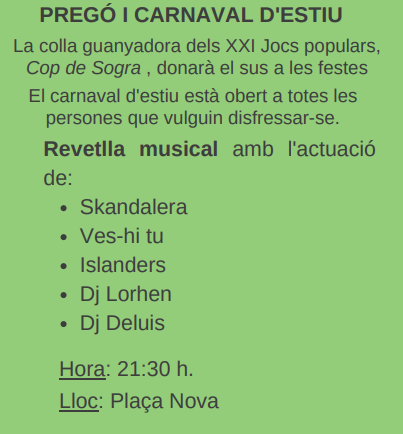 PREGÓ I CARNAVAL D'ESTIU

La colla guanyadora dels XXI Jocs populars, Cop de Sogra , donarà el sus a les festes

El carnaval d'estiu està obert a totes les persones que vulguin disfressar-se.

Revetlla musical amb l'actuació de:

• Skandalera
• Ves-hi tu
• Islanders
• Dj Lorhen
• Dj Deluis

Hora: 21:30 h.

Lloc: Plaça Nova